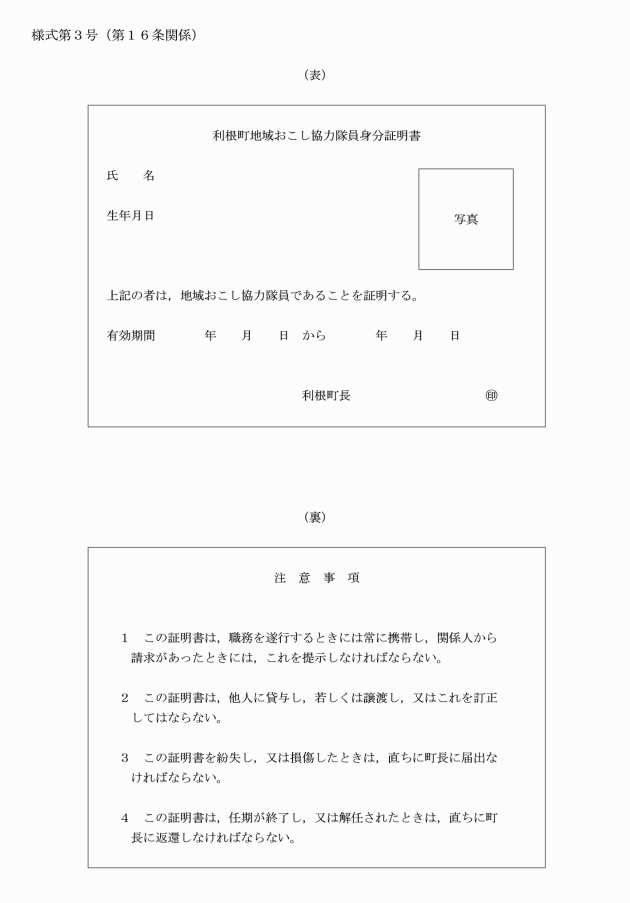 様式第３号（第１６条関係）

（表）

利根町地域おこし協力隊員身分証明書

氏　　名

生年月日

写真

上記の者は，地域おこし協力隊員であることを証明する。

有効期間　　　年　　月　　日 から　　　年　　月　　日

利根町長　　　　　㊞

（裏）

注　意　事　項

１　この証明書は，職務を遂行するときには常に携帯し，関係人から請求があったときには，これを提示しなければならない。

２　この証明書は，他人に貸与し，若しくは譲渡し，又はこれを訂正してはならない。

３　この証明書を紛失し，又は損傷したときは，直ちに町長に届出なければならない。

４　この証明書は，任期が終了し，又は解任されたときは，直ちに町長に返還しなければならない。